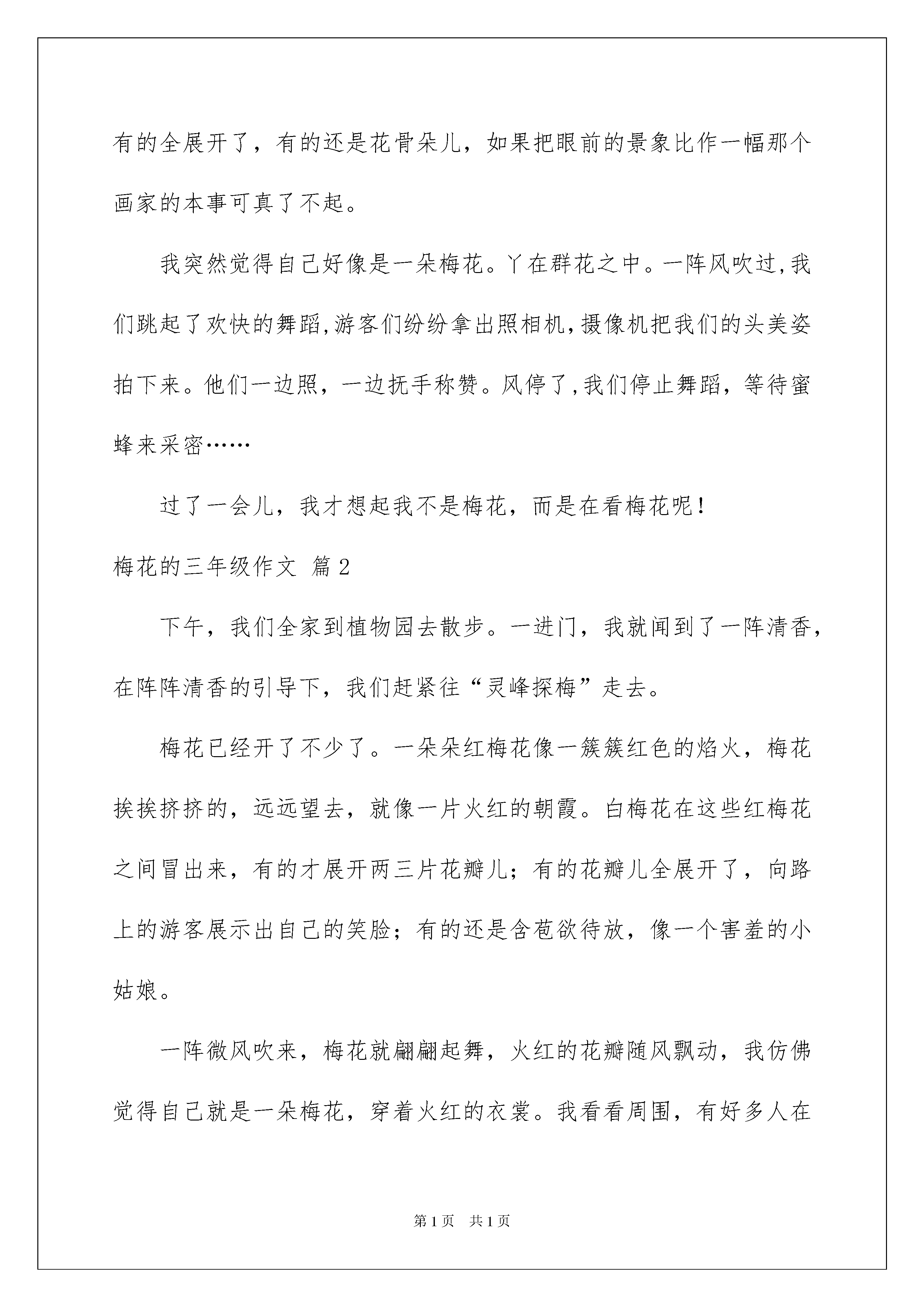 有的全展开了，有的还是花骨朵儿，如果把眼前的景象比作一幅那个画家的本事可真了不起。

我突然觉得自己好像是一朵梅花。丫在群花之中。一阵风吹过,我们跳起了欢快的舞蹈,游客们纷纷拿出照相机,摄像机把我们的头美姿拍下来。他们一边照，一边抚手称赞。风停了,我们停止舞蹈，等待蜜蜂来采密……

过了一会儿，我才想起我不是梅花，而是在看梅花呢！

梅花的三年级作文 篇2

下午，我们全家到植物园去散步。一进门，我就闻到了一阵清香，在阵阵清香的引导下，我们赶紧往“灵峰探梅”走去。

梅花已经开了不少了。一朵朵红梅花像一簇簇红色的焰火，梅花挨挨挤挤的，远远望去，就像一片火红的朝霞。白梅花在这些红梅花之间冒出来，有的才展开两三片花瓣儿；有的花瓣儿全展开了，向路上的游客展示出自己的笑脸；有的还是含苞欲待放，像一个害羞的小姑娘。

一阵微风吹来，梅花就翩翩起舞，火红的花瓣随风飘动，我仿佛觉得自己就是一朵梅花，穿着火红的衣裳。我看看周围，有好多人在

第1页 共1页